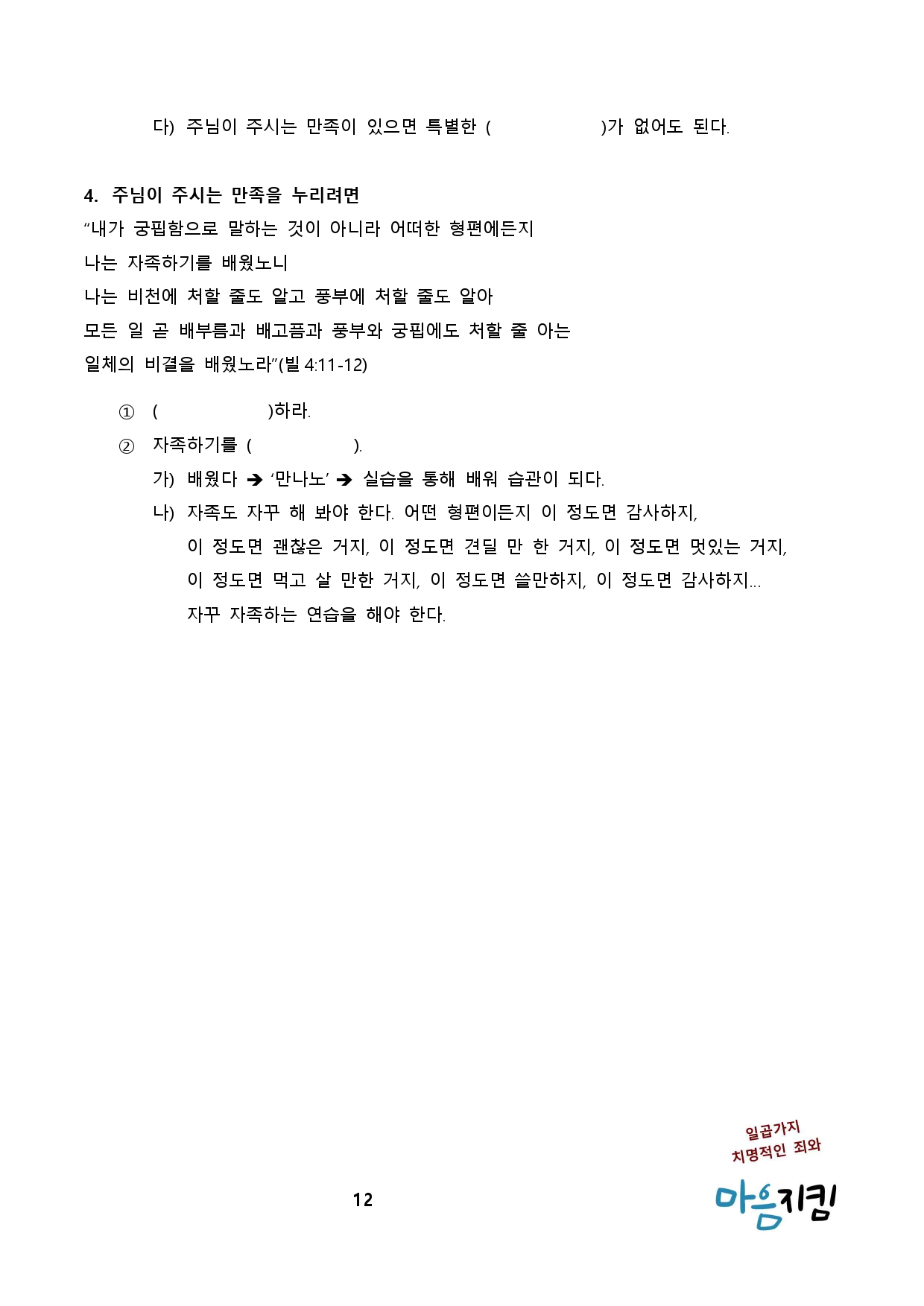 다) 주님이 주시는 만족이 있으면 특별한 (                )가 없어도 된다.

4. 주님이 주시는 만족을 누리려면
“내가 궁핍함으로 말하는 것이 아니라 어떠한 형편에든지
나는 자족하기를 배웠노니
나는 비천에 처할 줄도 알고 풍부에 처할 줄도 알아
모든 일 곧 배부름과 배고픔과 풍부와 궁핍에도 처할 줄 아는
일체의 비결을 배웠노라”(빌 4:11-12)

① (                )하라.
② 자족하기를 (                ).
가) 배웠다 ➔ ‘만나노’ ➔ 실습을 통해 배워 습관이 되다.
나) 자족도 자꾸 해 봐야 한다. 어떤 형편이든지 이 정도면 감사하지, 이 정도면 괜찮은 거지, 이 정도면 견딜 만 한 거지, 이 정도면 멋있는 거지, 이 정도면 먹고 살 만한 거지, 이 정도면 쓸만하지, 이 정도면 감사하지... 자꾸 자족하는 연습을 해야 한다.

12

일곱가지
치명적인 죄와
마음지킴